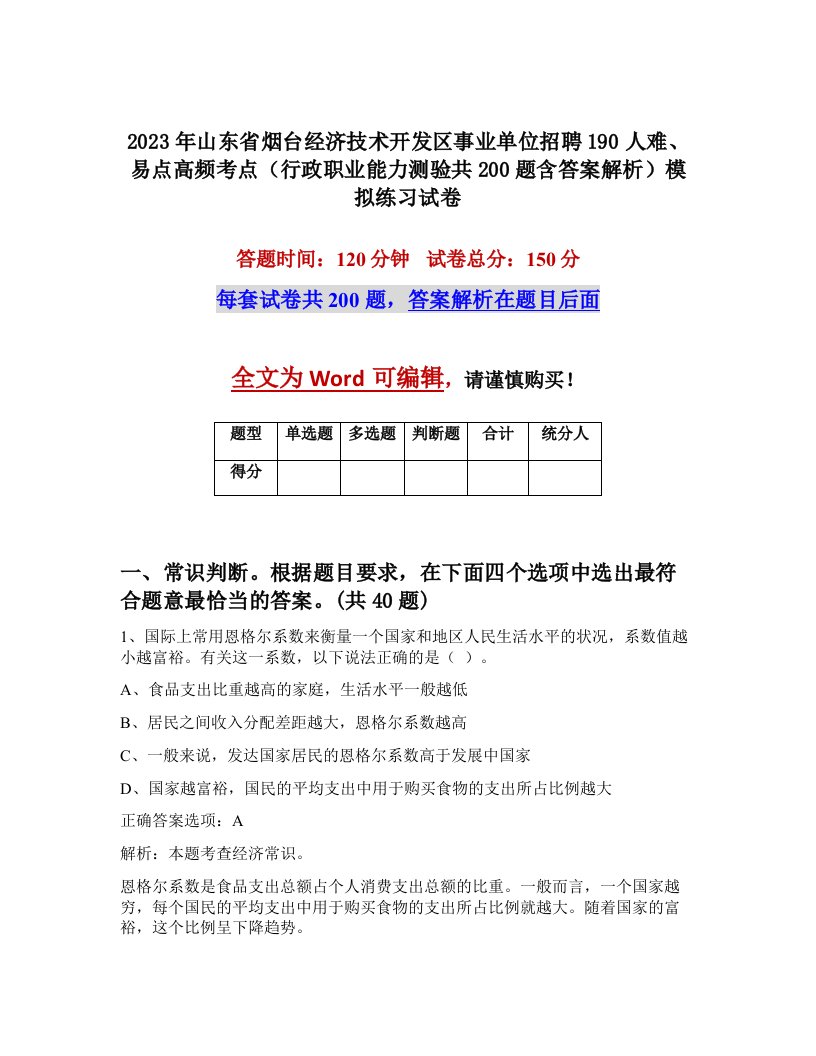 2023年山东省烟台经济技术开发区事业单位招聘190人难、易点高频考点（行政职业能力测验共200题含答案解析）模拟练习试卷

答题时间：120分钟　试卷总分：150分

每套试卷共200题，答案解析在题目后面

全文为Word可编辑，请谨慎购买！

| 题型 | 单选题 | 多选题 | 判断题 | 合计 | 统分人 |
|---|---|---|---|---|---|
| 得分 | | | | | |

一、常识判断。根据题目要求，在下面四个选项中选出最符合题意最恰当的答案。(共40题)

1、国际上常用恩格尔系数来衡量一个国家和地区人民生活水平的状况，系数值越小越富裕。有关这一系数，以下说法正确的是（ ）。

A、食品支出比重越高的家庭，生活水平一般越低

B、居民之间收入分配差距越大，恩格尔系数越高

C、一般来说，发达国家居民的恩格尔系数高于发展中国家

D、国家越富裕，国民的平均支出中用于购买食物的支出所占比例越大

正确答案选项：A

解析：本题考查经济常识。

恩格尔系数是食品支出总额占个人消费支出总额的比重。一般而言，一个国家越穷，每个国民的平均支出中用于购买食物的支出所占比例就越大。随着国家的富裕，这个比例呈下降趋势。